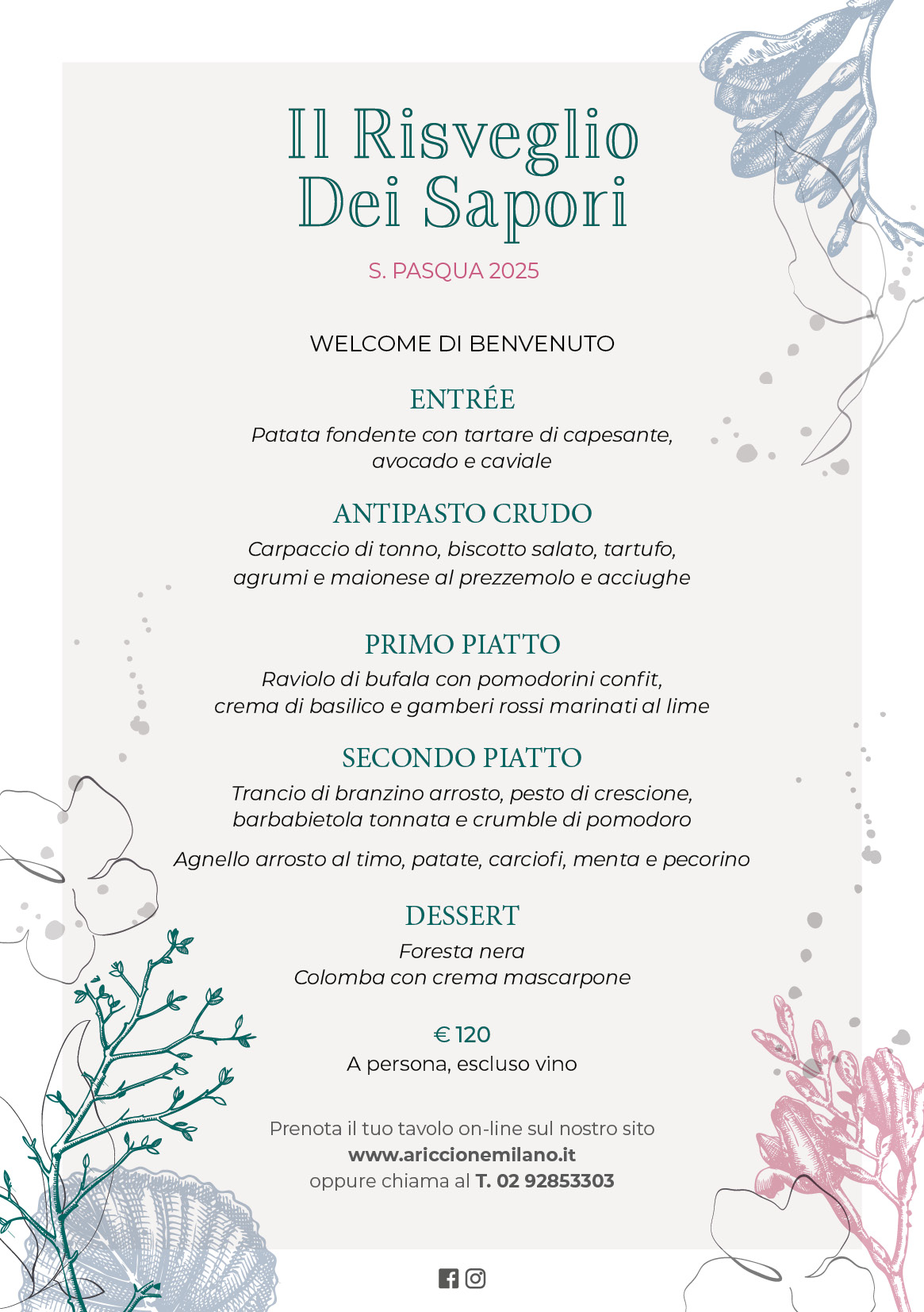 Il Risveglio Dei Sapori

S. PASQUA 2025

WELCOME DI BENVENUTO

ENTRÉE

Patata fondente con tartare di capesante, avocado e caviale

ANTIPASTO CRUDO

Carpaccio di tonno, biscotto salato, tartufo, agrumi e maionese al prezzemolo e acciughe

PRIMO PIATTO

Raviolo di bufala con pomodorini confit, crema di basilico e gamberi rossi marinati al lime

SECONDO PIATTO

Trancio di branzino arrosto, pesto di crescione, barbabietola tonnata e crumble di pomodoro

Agnello arrosto al timo, patate, carciofi, menta e pecorino

DESSERT

Foresta nera
Colomba con crema mascarpone

€ 120
A persona, escluso vino

Prenota il tuo tavolo on-line sul nostro sito
www.ariccionemilano.it
oppure chiama al T. 02 92853303